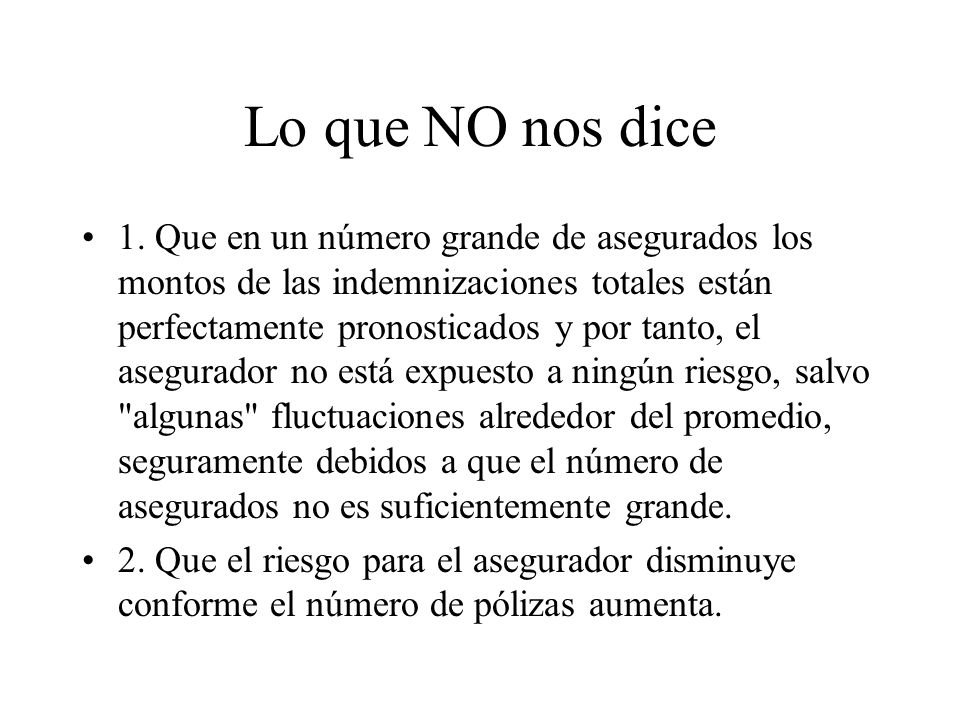 Lo que NO nos dice

• 1. Que en un número grande de asegurados los montos de las indemnizaciones totales están perfectamente pronosticados y por tanto, el asegurador no está expuesto a ningún riesgo, salvo "algunas" fluctuaciones alrededor del promedio, seguramente debidos a que el número de asegurados no es suficientemente grande.

• 2. Que el riesgo para el asegurador disminuye conforme el número de pólizas aumenta.